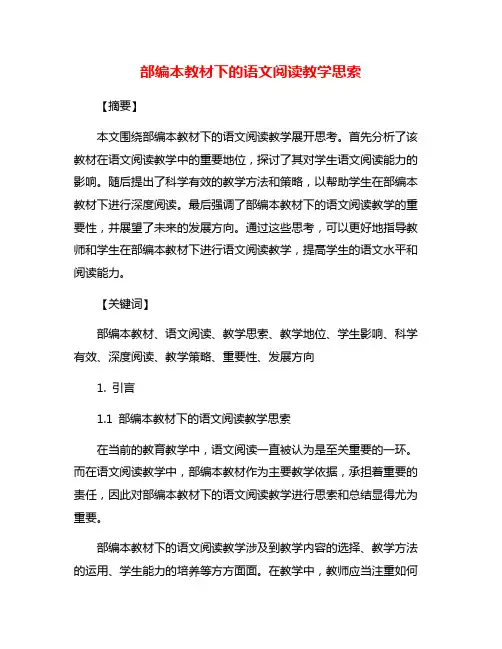 部编本教材下的语文阅读教学思索

【摘要】

本文围绕部编本教材下的语文阅读教学展开思考。首先分析了该教材在语文阅读教学中的重要地位，探讨了其对学生语文阅读能力的影响。随后提出了科学有效的教学方法和策略，以帮助学生在部编本教材下进行深度阅读。最后强调了部编本教材下的语文阅读教学的重要性，并展望了未来的发展方向。通过这些思考，可以更好地指导教师和学生在部编本教材下进行语文阅读教学，提高学生的语文水平和阅读能力。

【关键词】

部编本教材、语文阅读、教学思索、教学地位、学生影响、科学有效、深度阅读、教学策略、重要性、发展方向

1. 引言

1.1 部编本教材下的语文阅读教学思索

在当前的教育教学中，语文阅读一直被认为是至关重要的一环。而在语文阅读教学中，部编本教材作为主要教学依据，承担着重要的责任，因此对部编本教材下的语文阅读教学进行思索和总结显得尤为重要。

部编本教材下的语文阅读教学涉及到教学内容的选择、教学方法的运用、学生能力的培养等方方面面。在教学中，教师应当注重如何